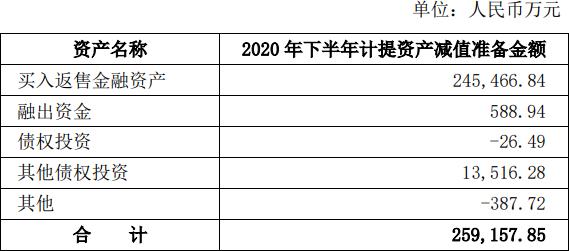 单位：人民币万元

| 资产名称 | 2020 年下半年计提资产减值准备金额 |
|---|---|
| 买入返售金融资产 | 245,466.84 |
| 融出资金 | 588.94 |
| 债权投资 | -26.49 |
| 其他债权投资 | 13,516.28 |
| 其他 | -387.72 |
| 合　计 | 259,157.85 |